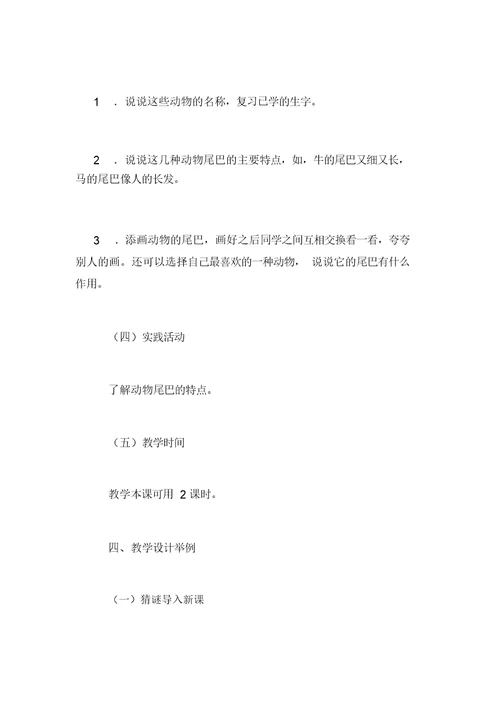 1 ．说说这些动物的名称，复习已学的生字。

2 ．说说这几种动物尾巴的主要特点，如，牛的尾巴又细又长，马的尾巴像人的长发。

3 ．添画动物的尾巴，画好之后同学之间互相交换看一看，夸夸别人的画。还可以选择自己最喜欢的一种动物， 说说它的尾巴有什么作用。

（四）实践活动

了解动物尾巴的特点。

（五）教学时间

教学本课可用 2 课时。

四、教学设计举例

（一）猜谜导入新课